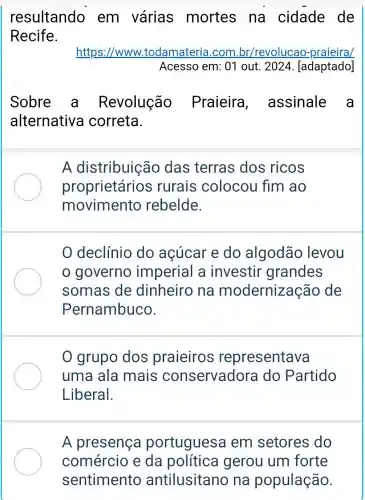 resultando em várias mortes na cidade de Recife.

https://www.todamateria.com.br/revolucao-praieira/
Acesso em: 01 out. 2024. [adaptado]

Sobre a Revolução Praieira, assinale a alternativa correta.

A distribuição das terras dos ricos proprietários rurais colocou fim ao movimento rebelde.

O declínio do açúcar e do algodão levou o governo imperial a investir grandes somas de dinheiro na modernização de Pernambuco.

O grupo dos praieiros representava uma ala mais conservadora do Partido Liberal.

A presença portuguesa em setores do comércio e da política gerou um forte sentimento antilusitano na população.